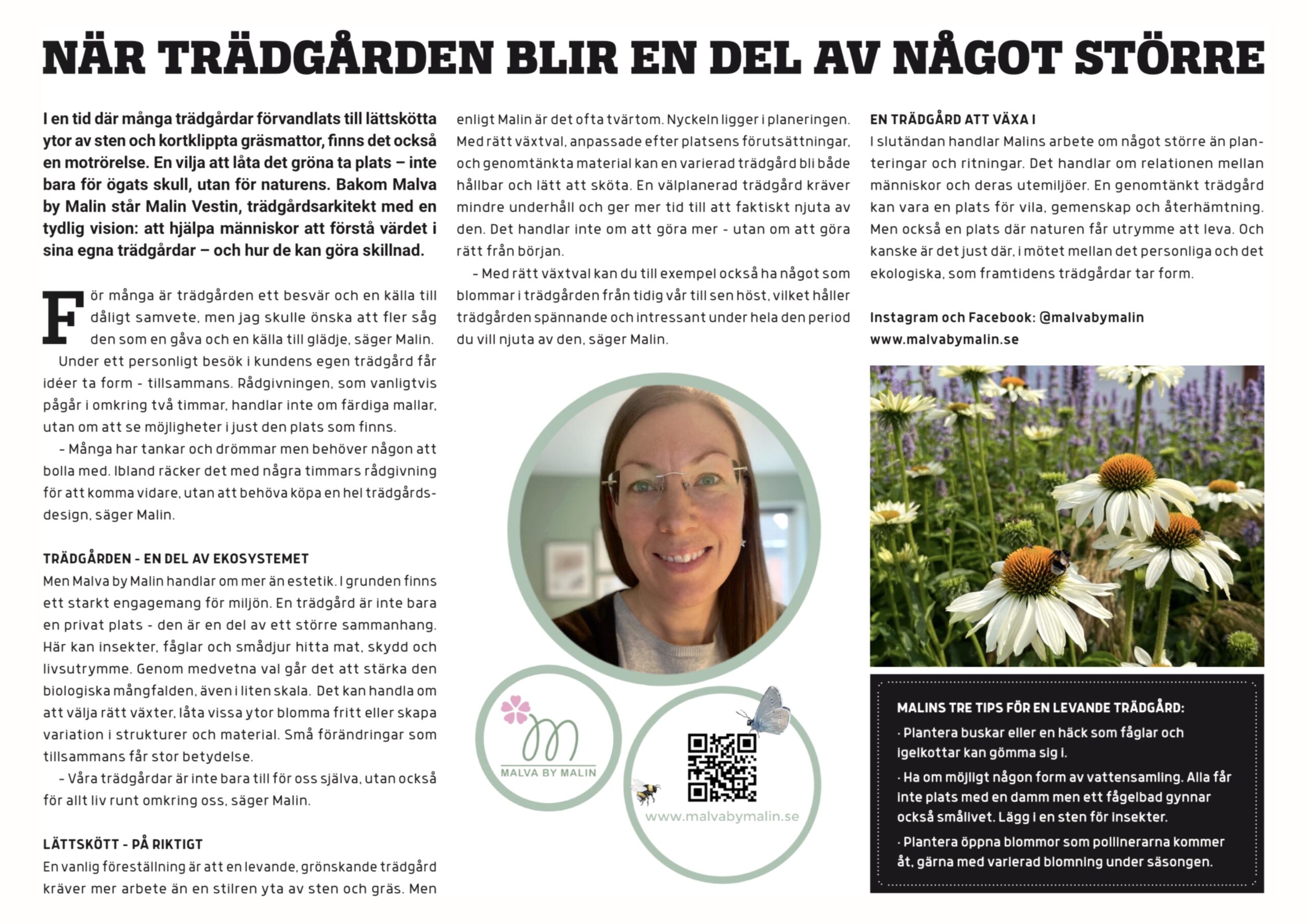 NÄR TRÄDGÅRDEN BLIR EN DEL AV NÅGOT STÖRRE

I en tid där många trädgårdar förvandlats till lättskötta ytor av sten och kortklippta gräsmattor, finns det också en motrörelse. En vilja att låta det gröna ta plats – inte bara för ögats skull, utan för naturens. Bakom Malva by Malin står Malin Vestin, trädgårdsarkitekt med en tydlig vision: att hjälpa människor att förstå värdet i sina egna trädgårdar – och hur de kan göra skillnad.

För många är trädgården ett besvär och en källa till dåligt samvete, men jag skulle önska att fler såg den som en gåva och en källa till glädje, säger Malin.

Under ett personligt besök i kundens egen trädgård får idéer ta form - tillsammans. Rådgivningen, som vanligtvis pågår i omkring två timmar, handlar inte om färdiga mallar, utan om att se möjligheter i just den plats som finns.

– Många har tankar och drömmar men behöver någon att bolla med. Ibland räcker det med några timmars rådgivning för att komma vidare, utan att behöva köpa en hel trädgårdsdesign, säger Malin.

TRÄDGÅRDEN - EN DEL AV EKOSYSTEMET
Men Malva by Malin handlar om mer än estetik. I grunden finns ett starkt engagemang för miljön. En trädgård är inte bara en privat plats - den är en del av ett större sammanhang. Här kan insekter, fåglar och smådjur hitta mat, skydd och livsutrymme. Genom medvetna val går det att stärka den biologiska mångfalden, även i liten skala. Det kan handla om att välja rätt växter, låta vissa ytor blomma fritt eller skapa variation i strukturer och material. Små förändringar som tillsammans får stor betydelse.

– Våra trädgårdar är inte bara till för oss själva, utan också för allt liv runt omkring oss, säger Malin.

LÄTTSKÖTT - PÅ RIKTIGT
En vanlig föreställning är att en levande, grönskande trädgård kräver mer arbete än en stilren yta av sten och gräs. Men enligt Malin är det ofta tvärtom. Nyckeln ligger i planeringen. Med rätt växtval, anpassade efter platsens förutsättningar, och genomtänkta material kan en varierad trädgård bli både hållbar och lätt att sköta. En välplanerad trädgård kräver mindre underhåll och ger mer tid till att faktiskt njuta av den. Det handlar inte om att göra mer - utan om att göra rätt från början.

– Med rätt växtval kan du till exempel också ha något som blommar i trädgården från tidig vår till sen höst, vilket håller trädgården spännande och intressant under hela den period du vill njuta av den, säger Malin.

MALVA BY MALIN

www.malvabymalin.se

EN TRÄDGÅRD ATT VÄXA I
I slutändan handlar Malins arbete om något större än planteringar och ritningar. Det handlar om relationen mellan människor och deras utemiljöer. En genomtänkt trädgård kan vara en plats för vila, gemenskap och återhämtning. Men också en plats där naturen får utrymme att leva. Och kanske är det just där, i mötet mellan det personliga och det ekologiska, som framtidens trädgårdar tar form.

Instagram och Facebook: @malvabymalin
www.malvabymalin.se

MALINS TRE TIPS FÖR EN LEVANDE TRÄDGÅRD:
· Plantera buskar eller en häck som fåglar och igelkottar kan gömma sig i.
· Ha om möjligt någon form av vattensamling. Alla får inte plats med en damm men ett fågelbad gynnar också smålivet. Lägg i en sten för insekter.
· Plantera öppna blommor som pollinerarna kommer åt, gärna med varierad blomning under säsongen.